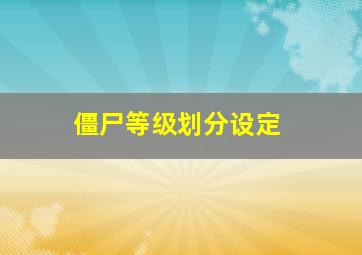 僵尸等级划分设定